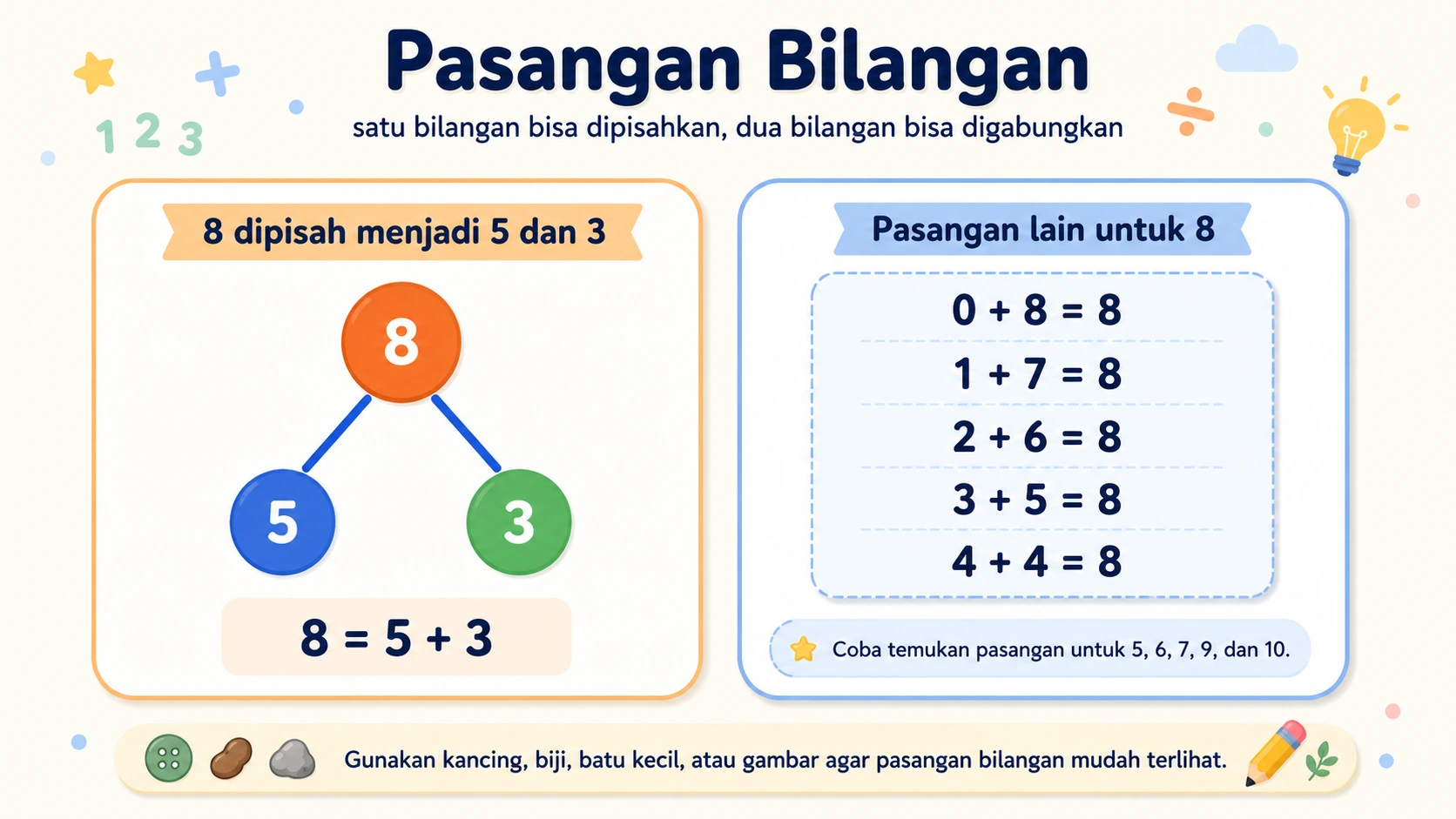 1 2 3

Pasangan Bilangan

satu bilangan bisa dipisahkan, dua bilangan bisa digabungkan

8 dipisah menjadi 5 dan 3

8

5

3

$8 = 5 + 3$

Pasangan lain untuk 8

$0 + 8 = 8$

$1 + 7 = 8$

$2 + 6 = 8$

$3 + 5 = 8$

$4 + 4 = 8$

Coba temukan pasangan untuk 5, 6, 7, 9, dan 10.

Gunakan kancing, biji, batu kecil, atau gambar agar pasangan bilangan mudah terlihat.